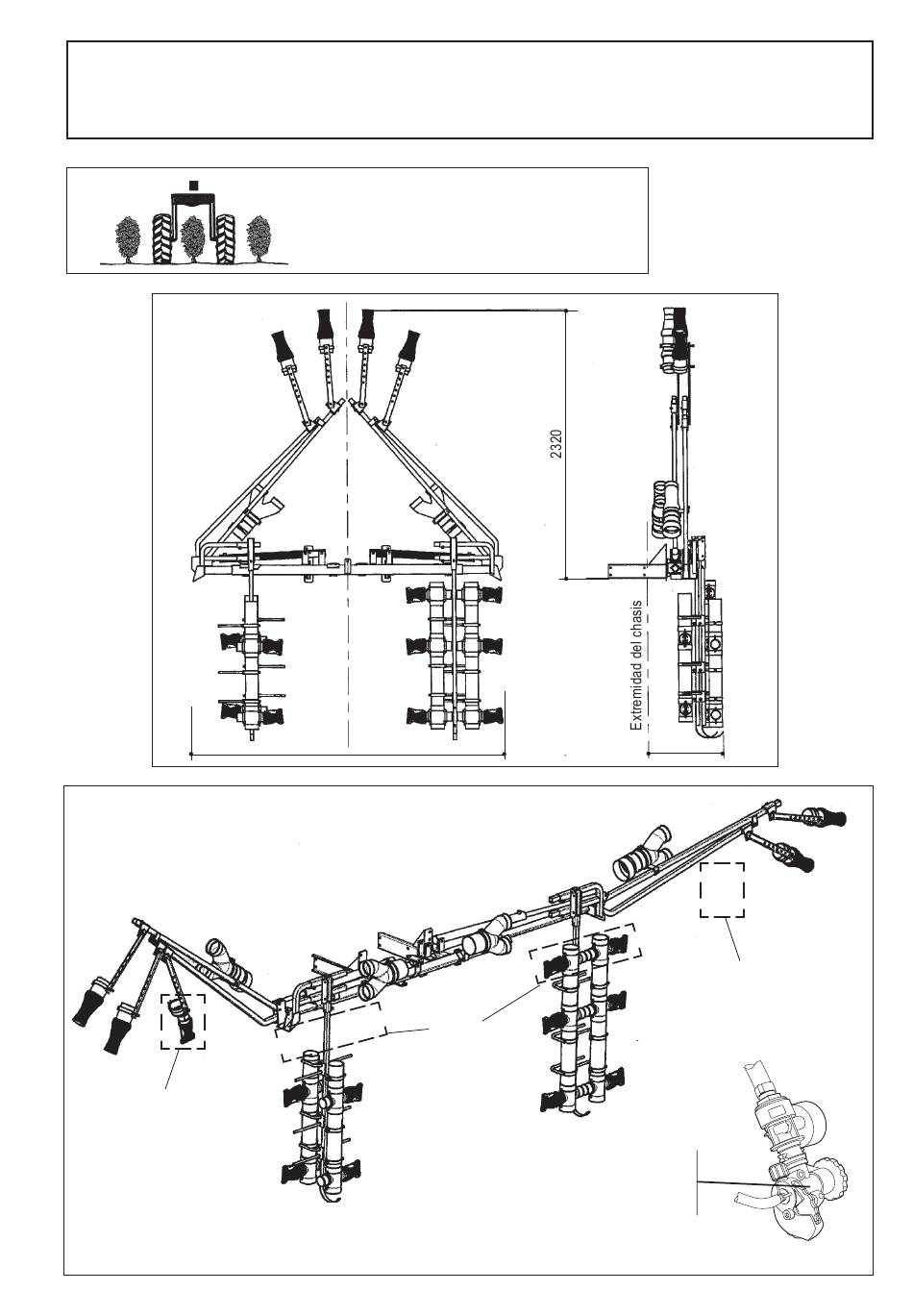 2320

Extremidad del chasis